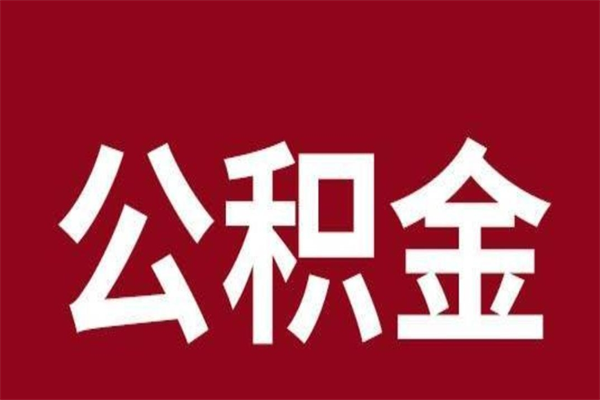 公积金